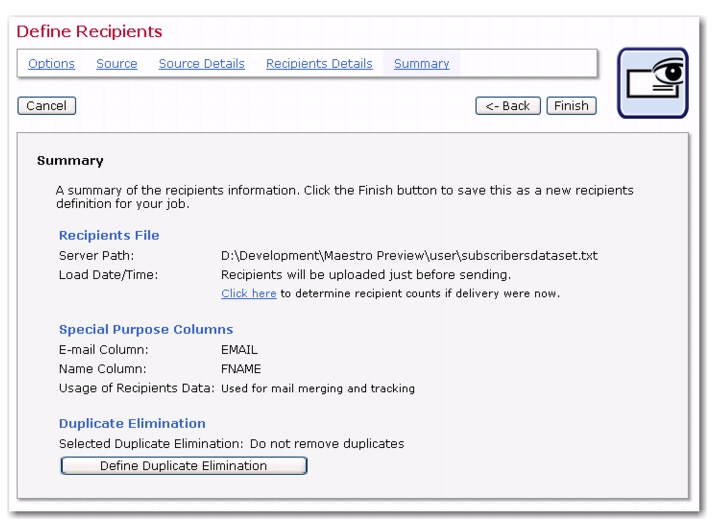 Define Recipients

Options Source Source Details Recipients Details Summary

Cancel

<- Back Finish

Summary

A summary of the recipients information. Click the Finish button to save this as a new recipients definition for your job.

Recipients File

Server Path: D:\Development\Maestro Preview\user\subscribersdataset.txt

Load Date/Time: Recipients will be uploaded just before sending.

Click here to determine recipient counts if delivery were now.

Special Purpose Columns

E-mail Column: EMAIL

Name Column: FNAME

Usage of Recipients Data: Used for mail merging and tracking

Duplicate Elimination

Selected Duplicate Elimination: Do not remove duplicates

Define Duplicate Elimination